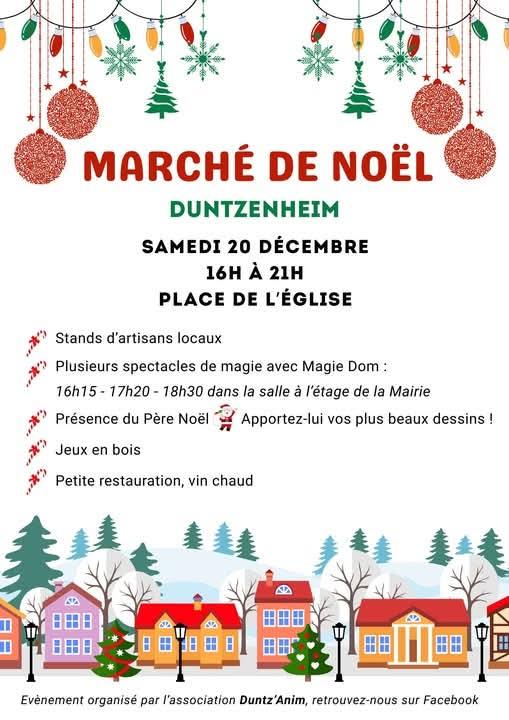 MARCHÉ DE NOËL

DUNTZENHEIM

SAMEDI 20 DÉCEMBRE
16H À 21H
PLACE DE L'ÉGLISE

Stands d'artisans locaux

Plusieurs spectacles de magie avec Magie Dom :
16h15 - 17h20 - 18h30 dans la salle à l'étage de la Mairie

Présence du Père Noël Apportez-lui vos plus beaux dessins !

Jeux en bois

Petite restauration, vin chaud

Evènement organisé par l'association Duntz'Anim, retrouvez-nous sur Facebook